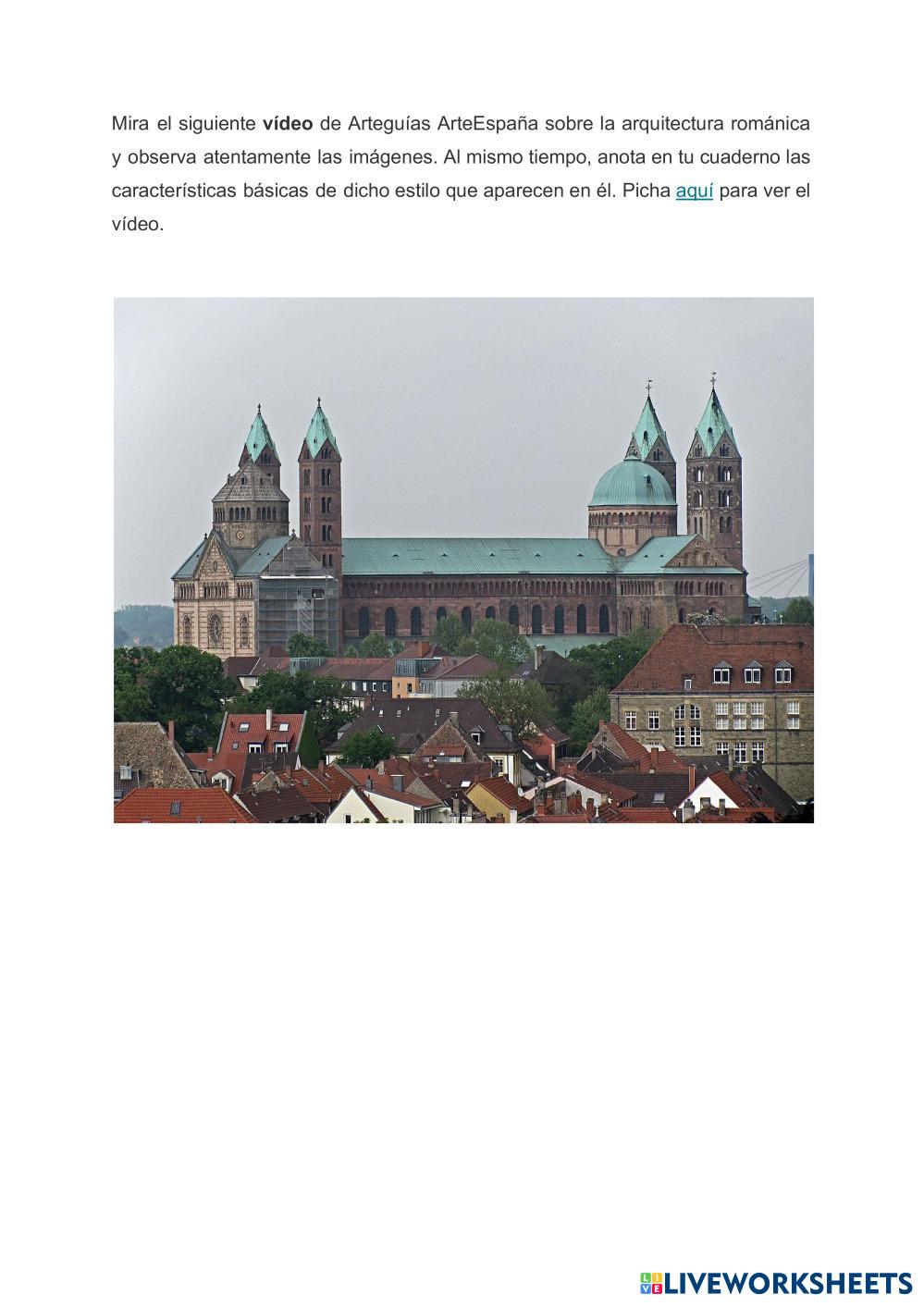 Mira el siguiente vídeo de Arteguías ArteEspaña sobre la arquitectura románica y observa atentamente las imágenes. Al mismo tiempo, anota en tu cuaderno las características básicas de dicho estilo que aparecen en él. Picha aquí para ver el vídeo.

LIVEWORKSHEETS